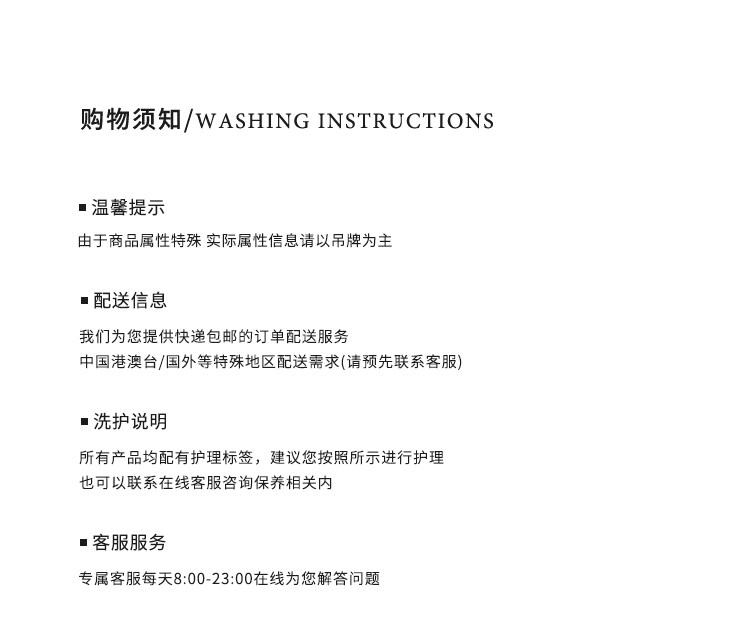 购物须知/WASHING INSTRUCTIONS

■ 温馨提示

由于商品属性特殊 实际属性信息请以吊牌为主

■ 配送信息

我们为您提供快递包邮的订单配送服务
中国港澳台/国外等特殊地区配送需求(请预先联系客服)

■ 洗护说明

所有产品均配有护理标签，建议您按照所示进行护理
也可以联系在线客服咨询保养相关内

■ 客服服务

专属客服每天8:00-23:00在线为您解答问题